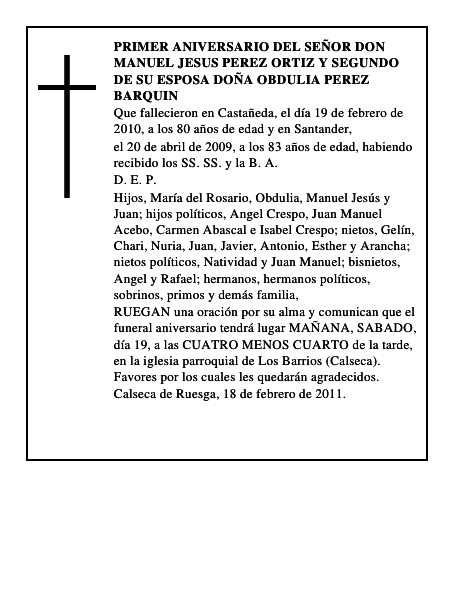 PRIMER ANIVERSARIO DEL SEÑOR DON MANUEL JESUS PEREZ ORTIZ Y SEGUNDO DE SU ESPOSA DOÑA OBDULIA PEREZ BARQUIN

Que fallecieron en Castañeda, el día 19 de febrero de 2010, a los 80 años de edad y en Santander,

el 20 de abril de 2009, a los 83 años de edad, habiendo recibido los SS. SS. y la B. A.

D. E. P.

Hijos, María del Rosario, Obdulia, Manuel Jesús y Juan; hijos políticos, Angel Crespo, Juan Manuel Acebo, Carmen Abascal e Isabel Crespo; nietos, Gelín, Chari, Nuria, Juan, Javier, Antonio, Esther y Arancha; nietos políticos, Natividad y Juan Manuel; bisnietos, Angel y Rafael; hermanos, hermanos políticos, sobrinos, primos y demás familia,

RUEGAN una oración por su alma y comunican que el funeral aniversario tendrá lugar MAÑANA, SABADO, día 19, a las CUATRO MENOS CUARTO de la tarde, en la iglesia parroquial de Los Barrios (Calseca).

Favores por los cuales les quedarán agradecidos.

Calseca de Ruesga, 18 de febrero de 2011.